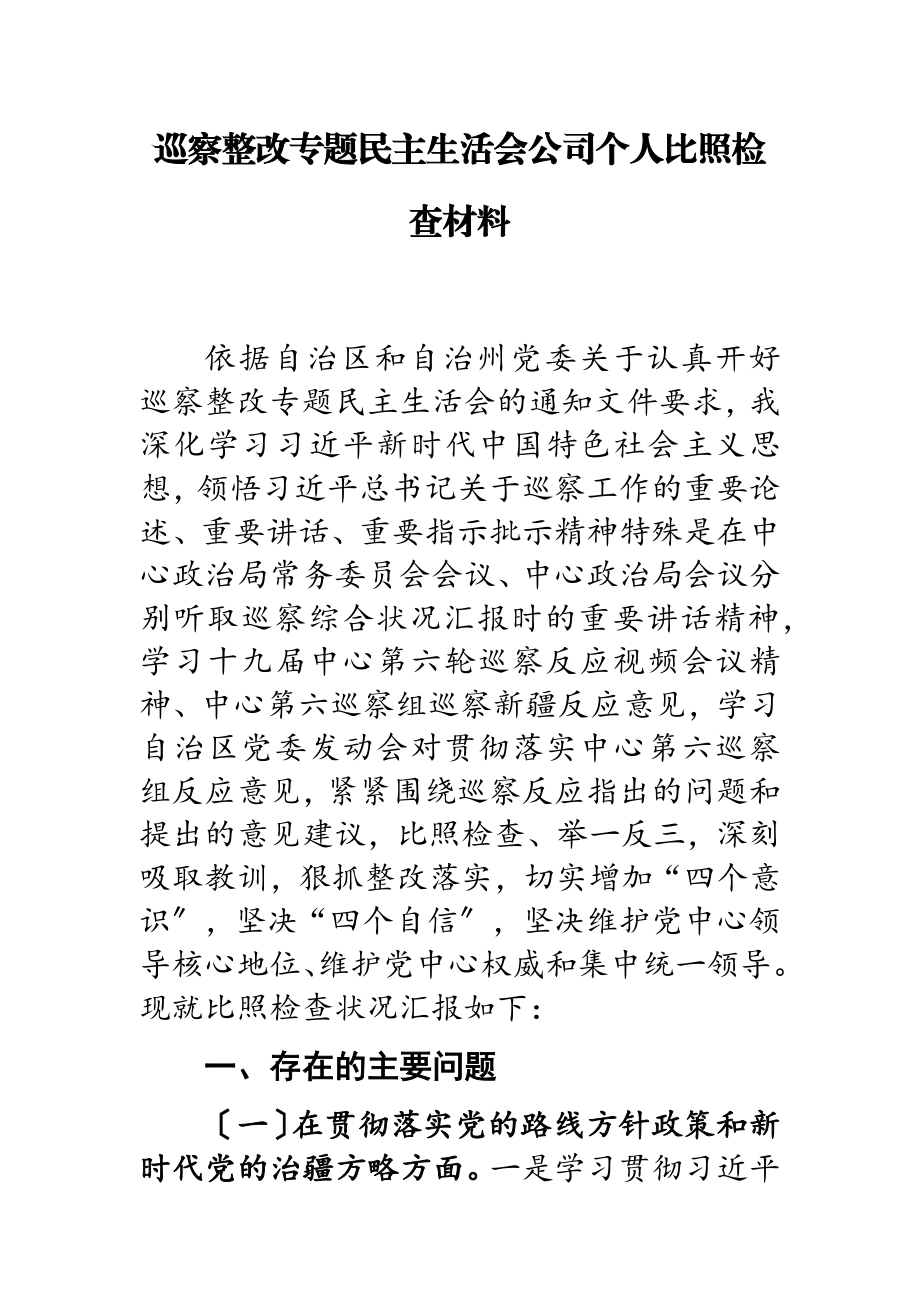 巡察整改专题民主生活会公司个人比照检查材料

依据自治区和自治州党委关于认真开好巡察整改专题民主生活会的通知文件要求，我深化学习习近平新时代中国特色社会主义思想，领悟习近平总书记关于巡察工作的重要论述、重要讲话、重要指示批示精神特殊是在中心政治局常务委员会会议、中心政治局会议分别听取巡察综合状况汇报时的重要讲话精神，学习十九届中心第六轮巡察反应视频会议精神、中心第六巡察组巡察新疆反应意见，学习自治区党委发动会对贯彻落实中心第六巡察组反应意见，紧紧围绕巡察反应指出的问题和提出的意见建议，比照检查、举一反三，深刻吸取教训，狠抓整改落实，切实增加“四个意识”，坚决“四个自信”，坚决维护党中心领导核心地位、维护党中心权威和集中统一领导。现就比照检查状况汇报如下：

一、存在的主要问题

〔一〕在贯彻落实党的路线方针政策和新时代党的治疆方略方面。一是学习贯彻习近平